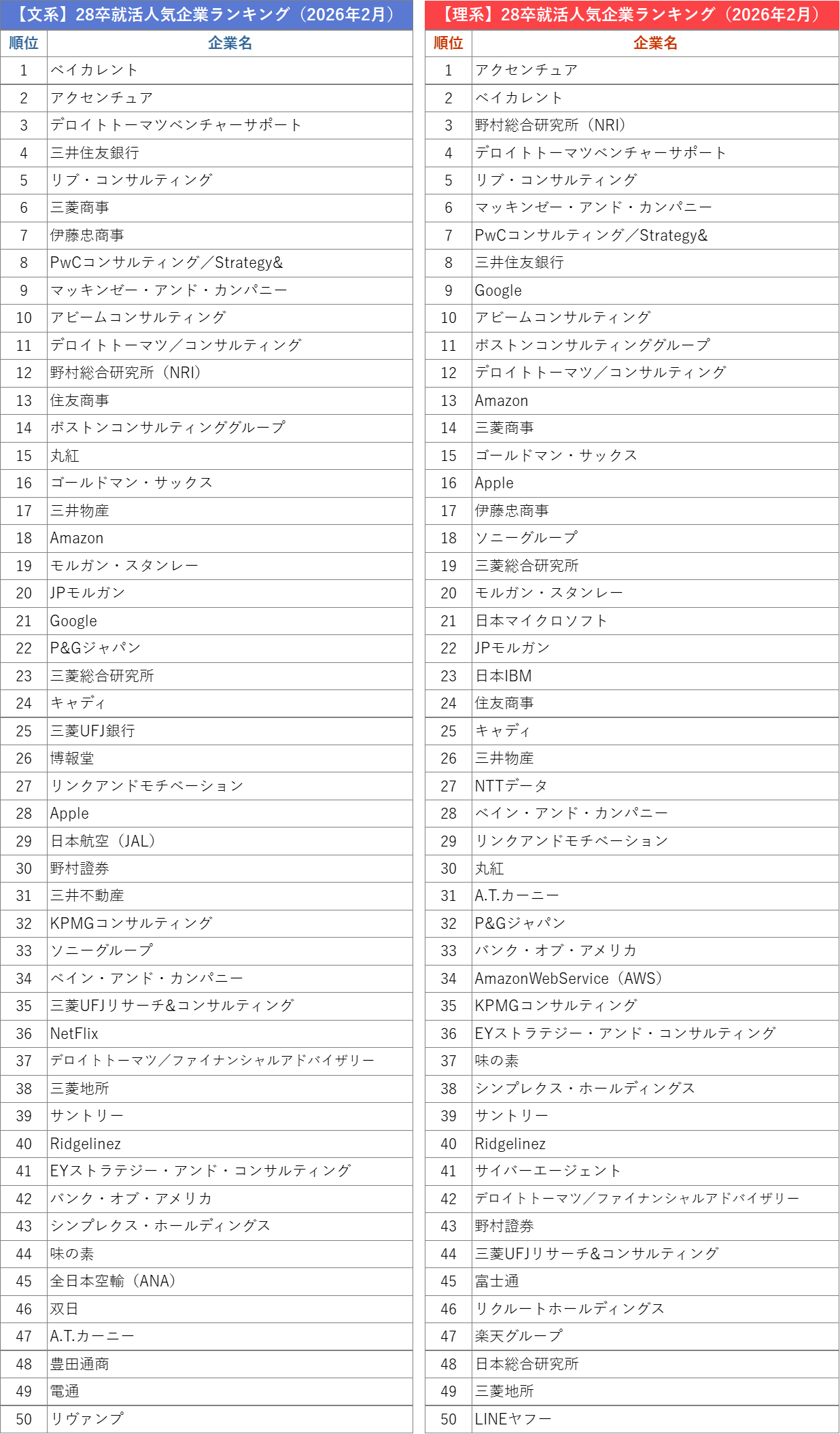 【文系】28卒就活人気企業ランキング（2026年2月）

| 順位 | 企業名 |
|---|---|
| 1 | ベイカレント |
| 2 | アクセンチュア |
| 3 | デロイトトーマツベンチャーサポート |
| 4 | 三井住友銀行 |
| 5 | リブ・コンサルティング |
| 6 | 三菱商事 |
| 7 | 伊藤忠商事 |
| 8 | PwCコンサルティング／Strategy& |
| 9 | マッキンゼー・アンド・カンパニー |
| 10 | アビームコンサルティング |
| 11 | デロイトトーマツ／コンサルティング |
| 12 | 野村総合研究所（NRI） |
| 13 | 住友商事 |
| 14 | ボストンコンサルティンググループ |
| 15 | 丸紅 |
| 16 | ゴールドマン・サックス |
| 17 | 三井物産 |
| 18 | Amazon |
| 19 | モルガン・スタンレー |
| 20 | JPモルガン |
| 21 | Google |
| 22 | P&Gジャパン |
| 23 | 三菱総合研究所 |
| 24 | キャディ |
| 25 | 三菱UFJ銀行 |
| 26 | 博報堂 |
| 27 | リンクアンドモチベーション |
| 28 | Apple |
| 29 | 日本航空（JAL） |
| 30 | 野村證券 |
| 31 | 三井不動産 |
| 32 | KPMGコンサルティング |
| 33 | ソニーグループ |
| 34 | ベイン・アンド・カンパニー |
| 35 | 三菱UFJリサーチ&コンサルティング |
| 36 | NetFlix |
| 37 | デロイトトーマツ／ファイナンシャルアドバイザリー |
| 38 | 三菱地所 |
| 39 | サントリー |
| 40 | Ridgelinez |
| 41 | EYストラテジー・アンド・コンサルティング |
| 42 | バンク・オブ・アメリカ |
| 43 | シンプレクス・ホールディングス |
| 44 | 味の素 |
| 45 | 全日本空輸（ANA） |
| 46 | 双日 |
| 47 | A.T.カーニー |
| 48 | 豊田通商 |
| 49 | 電通 |
| 50 | リヴァンプ |

【理系】28卒就活人気企業ランキング（2026年2月）

| 順位 | 企業名 |
|---|---|
| 1 | アクセンチュア |
| 2 | ベイカレント |
| 3 | 野村総合研究所（NRI） |
| 4 | デロイトトーマツベンチャーサポート |
| 5 | リブ・コンサルティング |
| 6 | マッキンゼー・アンド・カンパニー |
| 7 | PwCコンサルティング／Strategy& |
| 8 | 三井住友銀行 |
| 9 | Google |
| 10 | アビームコンサルティング |
| 11 | ボストンコンサルティンググループ |
| 12 | デロイトトーマツ／コンサルティング |
| 13 | Amazon |
| 14 | 三菱商事 |
| 15 | ゴールドマン・サックス |
| 16 | Apple |
| 17 | 伊藤忠商事 |
| 18 | ソニーグループ |
| 19 | 三菱総合研究所 |
| 20 | モルガン・スタンレー |
| 21 | 日本マイクロソフト |
| 22 | JPモルガン |
| 23 | 日本IBM |
| 24 | 住友商事 |
| 25 | キャディ |
| 26 | 三井物産 |
| 27 | NTTデータ |
| 28 | ベイン・アンド・カンパニー |
| 29 | リンクアンドモチベーション |
| 30 | 丸紅 |
| 31 | A.T.カーニー |
| 32 | P&Gジャパン |
| 33 | バンク・オブ・アメリカ |
| 34 | AmazonWebService（AWS） |
| 35 | KPMGコンサルティング |
| 36 | EYストラテジー・アンド・コンサルティング |
| 37 | 味の素 |
| 38 | シンプレクス・ホールディングス |
| 39 | サントリー |
| 40 | Ridgelinez |
| 41 | サイバーエージェント |
| 42 | デロイトトーマツ／ファイナンシャルアドバイザリー |
| 43 | 野村證券 |
| 44 | 三菱UFJリサーチ&コンサルティング |
| 45 | 富士通 |
| 46 | リクルートホールディングス |
| 47 | 楽天グループ |
| 48 | 日本総合研究所 |
| 49 | 三菱地所 |
| 50 | LINEヤフー |